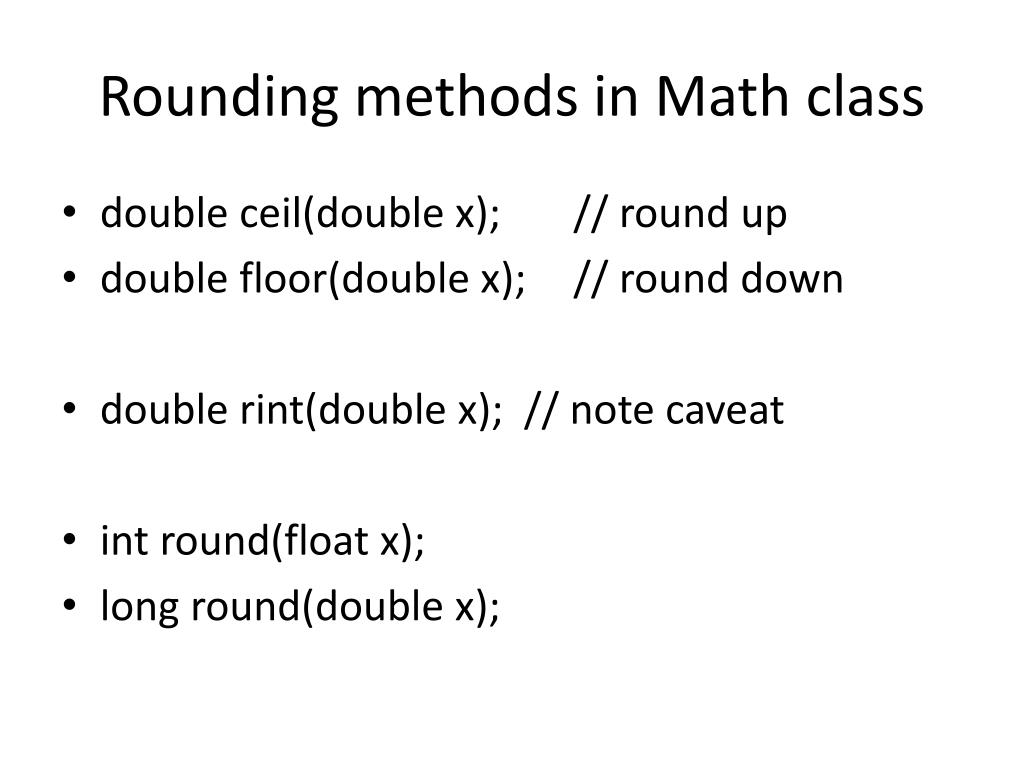 Rounding methods in Math class

• double ceil(double x); // round up
• double floor(double x); // round down

• double rint(double x); // note caveat

• int round(float x);
• long round(double x);